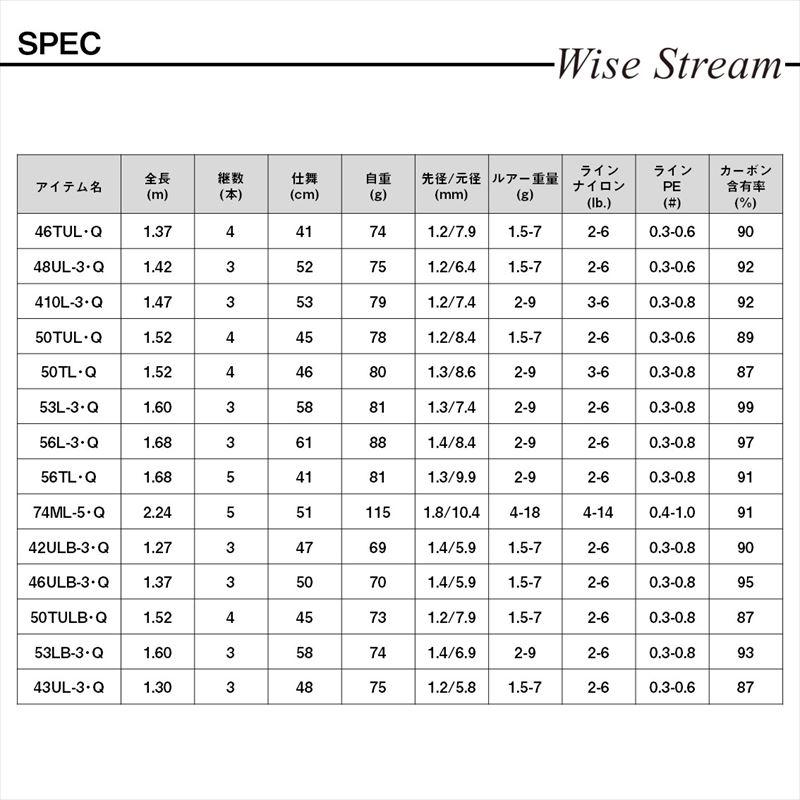 SPEC

Wise Stream

| アイテム名 | 全長 (m) | 継数 (本) | 仕舞 (cm) | 自重 (g) | 先径/元径 (mm) | ルアー重量 (g) | ライン ナイロン (lb.) | ライン PE (#) | カーボン 含有率 (%) |
|---|---|---|---|---|---|---|---|---|---|
| 46TUL・Q | 1.37 | 4 | 41 | 74 | 1.2/7.9 | 1.5-7 | 2-6 | 0.3-0.6 | 90 |
| 48UL-3・Q | 1.42 | 3 | 52 | 75 | 1.2/6.4 | 1.5-7 | 2-6 | 0.3-0.6 | 92 |
| 410L-3・Q | 1.47 | 3 | 53 | 79 | 1.2/7.4 | 2-9 | 3-6 | 0.3-0.8 | 92 |
| 50TUL・Q | 1.52 | 4 | 45 | 78 | 1.2/8.4 | 1.5-7 | 2-6 | 0.3-0.6 | 89 |
| 50TL・Q | 1.52 | 4 | 46 | 80 | 1.3/8.6 | 2-9 | 3-6 | 0.3-0.8 | 87 |
| 53L-3・Q | 1.60 | 3 | 58 | 81 | 1.3/7.4 | 2-9 | 2-6 | 0.3-0.8 | 99 |
| 56L-3・Q | 1.68 | 3 | 61 | 88 | 1.4/8.4 | 2-9 | 2-6 | 0.3-0.8 | 97 |
| 56TL・Q | 1.68 | 5 | 41 | 81 | 1.3/9.9 | 2-9 | 2-6 | 0.3-0.8 | 91 |
| 74ML-5・Q | 2.24 | 5 | 51 | 115 | 1.8/10.4 | 4-18 | 4-14 | 0.4-1.0 | 91 |
| 42ULB-3・Q | 1.27 | 3 | 47 | 69 | 1.4/5.9 | 1.5-7 | 2-6 | 0.3-0.8 | 90 |
| 46ULB-3・Q | 1.37 | 3 | 50 | 70 | 1.4/5.9 | 1.5-7 | 2-6 | 0.3-0.8 | 95 |
| 50TULB・Q | 1.52 | 4 | 45 | 73 | 1.2/7.9 | 1.5-7 | 2-6 | 0.3-0.8 | 87 |
| 53LB-3・Q | 1.60 | 3 | 58 | 74 | 1.4/6.9 | 2-9 | 2-6 | 0.3-0.8 | 93 |
| 43UL-3・Q | 1.30 | 3 | 48 | 75 | 1.2/5.8 | 1.5-7 | 2-6 | 0.3-0.6 | 87 |